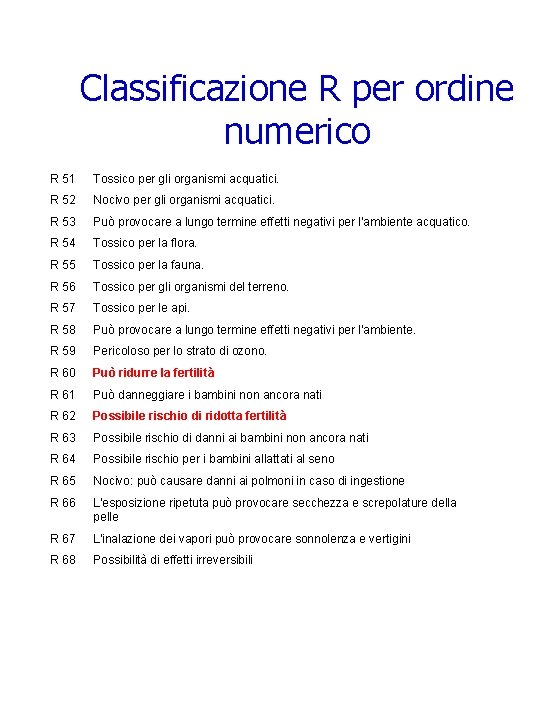 Classificazione R per ordine numerico

R 51 Tossico per gli organismi acquatici.

R 52 Nocivo per gli organismi acquatici.

R 53 Può provocare a lungo termine effetti negativi per l'ambiente acquatico.

R 54 Tossico per la flora.

R 55 Tossico per la fauna.

R 56 Tossico per gli organismi del terreno.

R 57 Tossico per le api.

R 58 Può provocare a lungo termine effetti negativi per l'ambiente.

R 59 Pericoloso per lo strato di ozono.

R 60 Può ridurre la fertilità

R 61 Può danneggiare i bambini non ancora nati

R 62 Possibile rischio di ridotta fertilità

R 63 Possibile rischio di danni ai bambini non ancora nati

R 64 Possibile rischio per i bambini allattati al seno

R 65 Nocivo: può causare danni ai polmoni in caso di ingestione

R 66 L'esposizione ripetuta può provocare secchezza e screpolature della pelle

R 67 L'inalazione dei vapori può provocare sonnolenza e vertigini

R 68 Possibilità di effetti irreversibili